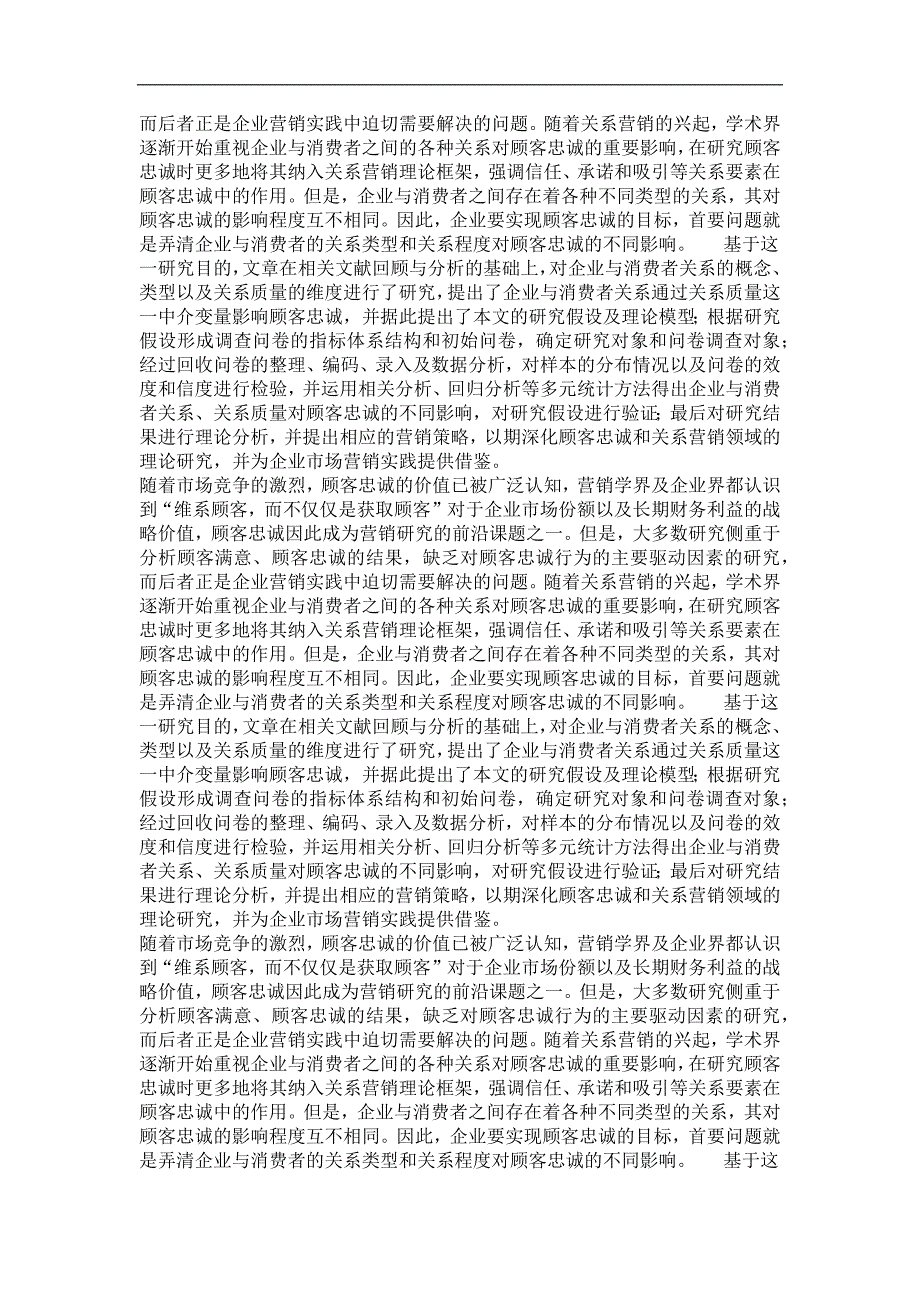 而后者正是企业营销实践中迫切需要解决的问题。随着关系营销的兴起，学术界逐渐开始重视企业与消费者之间的各种关系对顾客忠诚的重要影响，在研究顾客忠诚时更多地将其纳入关系营销理论框架，强调信任、承诺和吸引等关系要素在顾客忠诚中的作用。但是，企业与消费者之间存在着各种不同类型的关系，其对顾客忠诚的影响程度互不相同。因此，企业要实现顾客忠诚的目标，首要问题就是弄清企业与消费者的关系类型和关系程度对顾客忠诚的不同影响。　基于这一研究目的，文章在相关文献回顾与分析的基础上，对企业与消费者关系的概念、类型以及关系质量的维度进行了研究，提出了企业与消费者关系通过关系质量这一中介变量影响顾客忠诚，并据此提出了本文的研究假设及理论模型；根据研究假设形成调查问卷的指标体系结构和初始问卷，确定研究对象和问卷调查对象；经过回收问卷的整理、编码、录入及数据分析，对样本的分布情况以及问卷的效度和信度进行检验，并运用相关分析、回归分析等多元统计方法得出企业与消费者关系、关系质量对顾客忠诚的不同影响，对研究假设进行验证；最后对研究结果进行理论分析，并提出相应的营销策略，以期深化顾客忠诚和关系营销领域的理论研究，并为企业市场营销实践提供借鉴。
随着市场竞争的激烈，顾客忠诚的价值已被广泛认知，营销学界及企业界都认识到“维系顾客，而不仅仅是获取顾客”对于企业市场份额以及长期财务利益的战略价值，顾客忠诚因此成为营销研究的前沿课题之一。但是，大多数研究侧重于分析顾客满意、顾客忠诚的结果，缺乏对顾客忠诚行为的主要驱动因素的研究，而后者正是企业营销实践中迫切需要解决的问题。随着关系营销的兴起，学术界逐渐开始重视企业与消费者之间的各种关系对顾客忠诚的重要影响，在研究顾客忠诚时更多地将其纳入关系营销理论框架，强调信任、承诺和吸引等关系要素在顾客忠诚中的作用。但是，企业与消费者之间存在着各种不同类型的关系，其对顾客忠诚的影响程度互不相同。因此，企业要实现顾客忠诚的目标，首要问题就是弄清企业与消费者的关系类型和关系程度对顾客忠诚的不同影响。　基于这一研究目的，文章在相关文献回顾与分析的基础上，对企业与消费者关系的概念、类型以及关系质量的维度进行了研究，提出了企业与消费者关系通过关系质量这一中介变量影响顾客忠诚，并据此提出了本文的研究假设及理论模型；根据研究假设形成调查问卷的指标体系结构和初始问卷，确定研究对象和问卷调查对象；经过回收问卷的整理、编码、录入及数据分析，对样本的分布情况以及问卷的效度和信度进行检验，并运用相关分析、回归分析等多元统计方法得出企业与消费者关系、关系质量对顾客忠诚的不同影响，对研究假设进行验证；最后对研究结果进行理论分析，并提出相应的营销策略，以期深化顾客忠诚和关系营销领域的理论研究，并为企业市场营销实践提供借鉴。
随着市场竞争的激烈，顾客忠诚的价值已被广泛认知，营销学界及企业界都认识到“维系顾客，而不仅仅是获取顾客”对于企业市场份额以及长期财务利益的战略价值，顾客忠诚因此成为营销研究的前沿课题之一。但是，大多数研究侧重于分析顾客满意、顾客忠诚的结果，缺乏对顾客忠诚行为的主要驱动因素的研究，而后者正是企业营销实践中迫切需要解决的问题。随着关系营销的兴起，学术界逐渐开始重视企业与消费者之间的各种关系对顾客忠诚的重要影响，在研究顾客忠诚时更多地将其纳入关系营销理论框架，强调信任、承诺和吸引等关系要素在顾客忠诚中的作用。但是，企业与消费者之间存在着各种不同类型的关系，其对顾客忠诚的影响程度互不相同。因此，企业要实现顾客忠诚的目标，首要问题就是弄清企业与消费者的关系类型和关系程度对顾客忠诚的不同影响。　基于这